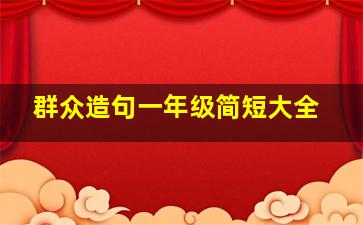 群众造句一年级简短大全